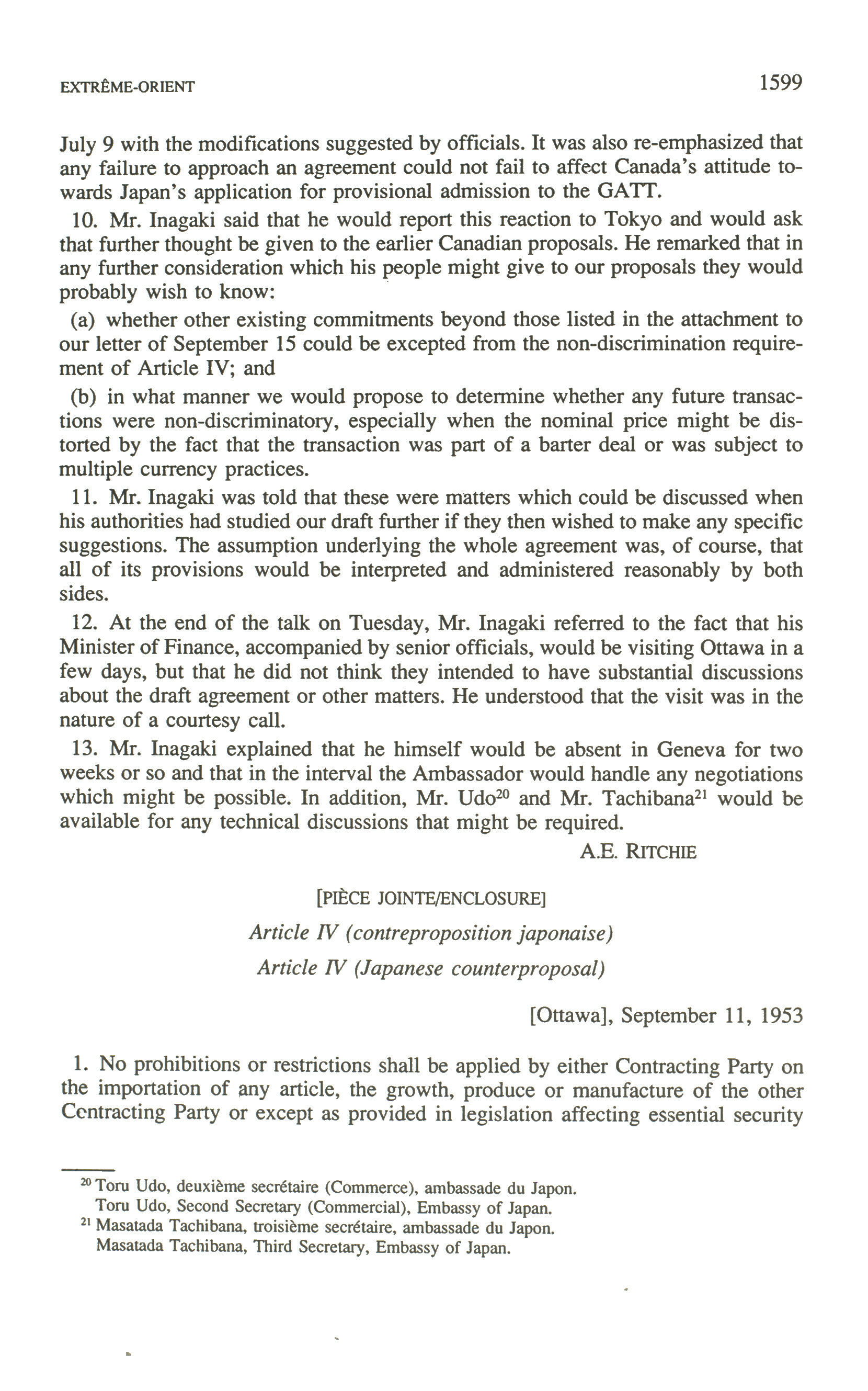 EXTRÊME-ORIENT 1599

July 9 with the modifications suggested by officials. It was also re-emphasized that any failure to approach an agreement could not fail to affect Canada's attitude towards Japan's application for provisional admission to the GATT.

10. Mr. Inagaki said that he would report this reaction to Tokyo and would ask that further thought be given to the earlier Canadian proposals. He remarked that in any further consideration which his people might give to our proposals they would probably wish to know:

(a) whether other existing commitments beyond those listed in the attachment to our letter of September 15 could be excepted from the non-discrimination requirement of Article IV; and

(b) in what manner we would propose to determine whether any future transactions were non-discriminatory, especially when the nominal price might be distorted by the fact that the transaction was part of a barter deal or was subject to multiple currency practices.

11. Mr. Inagaki was told that these were matters which could be discussed when his authorities had studied our draft further if they then wished to make any specific suggestions. The assumption underlying the whole agreement was, of course, that all of its provisions would be interpreted and administered reasonably by both sides.

12. At the end of the talk on Tuesday, Mr. Inagaki referred to the fact that his Minister of Finance, accompanied by senior officials, would be visiting Ottawa in a few days, but that he did not think they intended to have substantial discussions about the draft agreement or other matters. He understood that the visit was in the nature of a courtesy call.

13. Mr. Inagaki explained that he himself would be absent in Geneva for two weeks or so and that in the interval the Ambassador would handle any negotiations which might be possible. In addition, Mr. Udo$^{20}$ and Mr. Tachibana$^{21}$ would be available for any technical discussions that might be required.

A.E. RITCHIE

[PIÈCE JOINTE/ENCLOSURE]

Article IV (contreproposition japonaise)

Article IV (Japanese counterproposal)

[Ottawa], September 11, 1953

1. No prohibitions or restrictions shall be applied by either Contracting Party on the importation of any article, the growth, produce or manufacture of the other Contracting Party or except as provided in legislation affecting essential security

$^{20}$ Toru Udo, deuxième secrétaire (Commerce), ambassade du Japon.
Toru Udo, Second Secretary (Commercial), Embassy of Japan.
$^{21}$ Masatada Tachibana, troisième secrétaire, ambassade du Japon.
Masatada Tachibana, Third Secretary, Embassy of Japan.